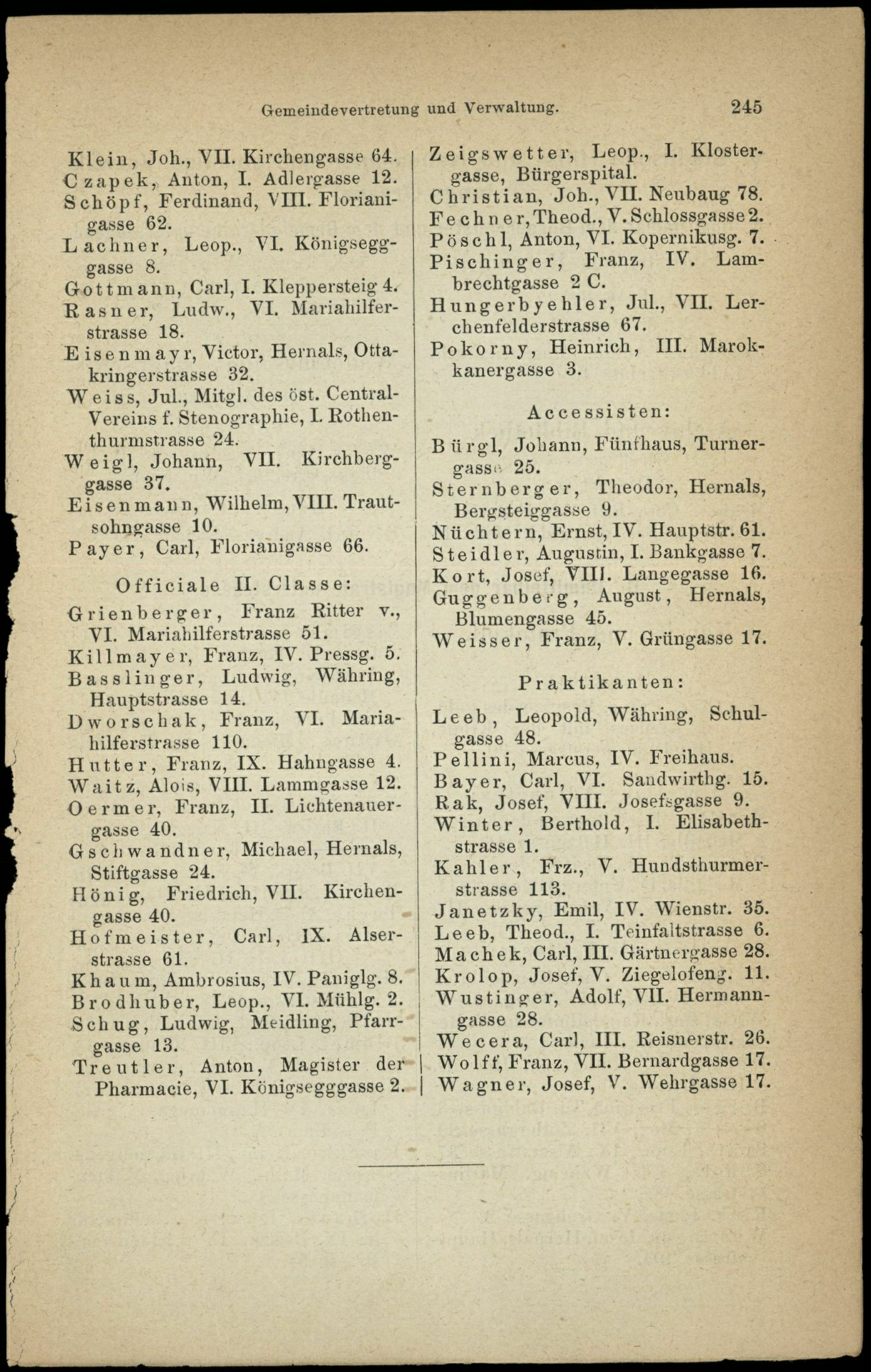 Gemeindevertretung und Verwaltung. 245

Klein, Joh., VII. Kirchengasse 64.
Czapek, Anton, I. Adlergasse 12.
Schöpf, Ferdinand, VIII. Florianigasse 62.
Lachner, Leop., VI. Königsegggasse 8.
Gottmann, Carl, I. Kleppersteig 4.
Rasner, Ludw., VI. Mariahilferstrasse 18.
Eisenmayr, Victor, Hernals, Ottakringerstrasse 32.
Weiss, Jul., Mitgl. des öst. Central-Vereins f. Stenographie, I. Rothenthurmstrasse 24.
Weigl, Johann, VII. Kirchberggasse 37.
Eisenmann, Wilhelm, VIII. Trautsohngasse 10.
Payer, Carl, Florianigasse 66.

Officiale II. Classe:

Grienberger, Franz Ritter v., VI. Mariahilferstrasse 51.
Killmayer, Franz, IV. Pressg. 5.
Basslinger, Ludwig, Währing, Hauptstrasse 14.
Dworschak, Franz, VI. Mariahilferstrasse 110.
Hutter, Franz, IX. Hahngasse 4.
Waitz, Alois, VIII. Lammgasse 12.
Oermer, Franz, II. Lichtenauergasse 40.
Gschwandner, Michael, Hernals, Stiftgasse 24.
Hönig, Friedrich, VII. Kirchengasse 40.
Hofmeister, Carl, IX. Alserstrasse 61.
Khaum, Ambrosius, IV. Paniglg. 8.
Brodhuber, Leop., VI. Mühlg. 2.
Schug, Ludwig, Meidling, Pfarrgasse 13.
Treutler, Anton, Magister der Pharmacie, VI. Königsegggasse 2.

Zeigswetter, Leop., I. Klostergasse, Bürgerspital.
Christian, Joh., VII. Neubaug 78.
Fechner, Theod., V. Schlossgasse 2.
Pöschl, Anton, VI. Kopernikusg. 7.
Pischinger, Franz, IV. Lambrechtgasse 2 C.
Hungerbyehler, Jul., VII. Lerchenfelderstrasse 67.
Pokorny, Heinrich, III. Marokkanergasse 3.

Accessisten:

Bürgl, Johann, Fünfhaus, Turnergasse 25.
Sternberger, Theodor, Hernals, Bergsteiggasse 9.
Nüchtern, Ernst, IV. Hauptstr. 61.
Steidler, Augustin, I. Bankgasse 7.
Kort, Josef, VIII. Langegasse 16.
Guggenberg, August, Hernals, Blumengasse 45.
Weisser, Franz, V. Grüngasse 17.

Praktikanten:

Leeb, Leopold, Währing, Schulgasse 48.
Pellini, Marcus, IV. Freihaus.
Bayer, Carl, VI. Sandwirthg. 15.
Rak, Josef, VIII. Josefsgasse 9.
Winter, Berthold, I. Elisabethstrasse 1.
Kahler, Frz., V. Hundsthurmerstrasse 113.
Janetzky, Emil, IV. Wienstr. 35.
Leeb, Theod., I. Teinfaltstrasse 6.
Machek, Carl, III. Gärtnergasse 28.
Krolop, Josef, V. Ziegelofeng. 11.
Wustinger, Adolf, VII. Hermanngasse 28.
Wecera, Carl, III. Reisnerstr. 26.
Wolff, Franz, VII. Bernardgasse 17.
Wagner, Josef, V. Wehrgasse 17.